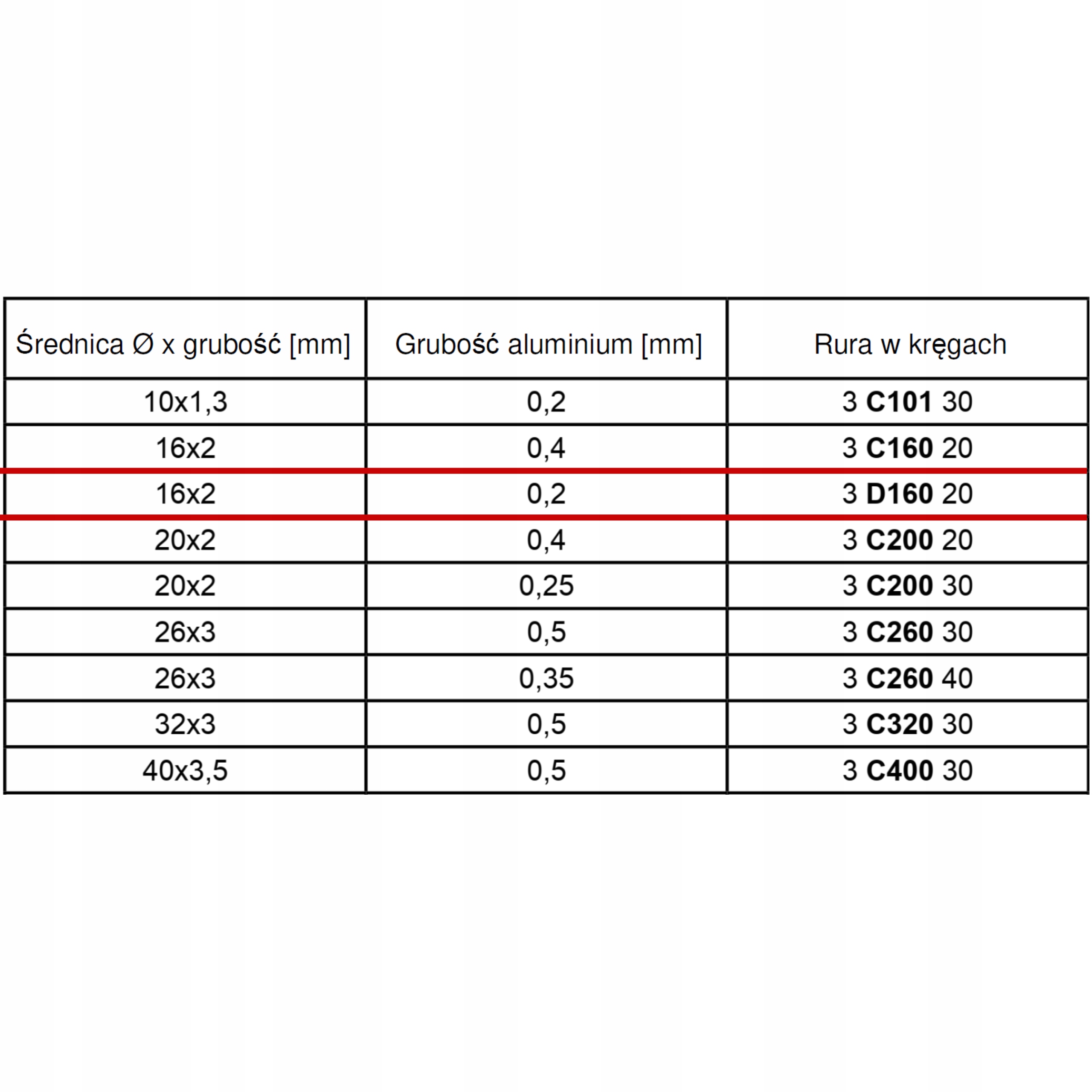 | Średnica Ø x grubość [mm] | Grubość aluminium [mm] | Rura w kręgach |
|---|---|---|
| 10x1,3 | 0,2 | 3 **C101** 30 |
| 16x2 | 0,4 | 3 **C160** 20 |
| 16x2 | 0,2 | 3 **D160** 20 |
| 20x2 | 0,4 | 3 **C200** 20 |
| 20x2 | 0,25 | 3 **C200** 30 |
| 26x3 | 0,5 | 3 **C260** 30 |
| 26x3 | 0,35 | 3 **C260** 40 |
| 32x3 | 0,5 | 3 **C320** 30 |
| 40x3,5 | 0,5 | 3 **C400** 30 |